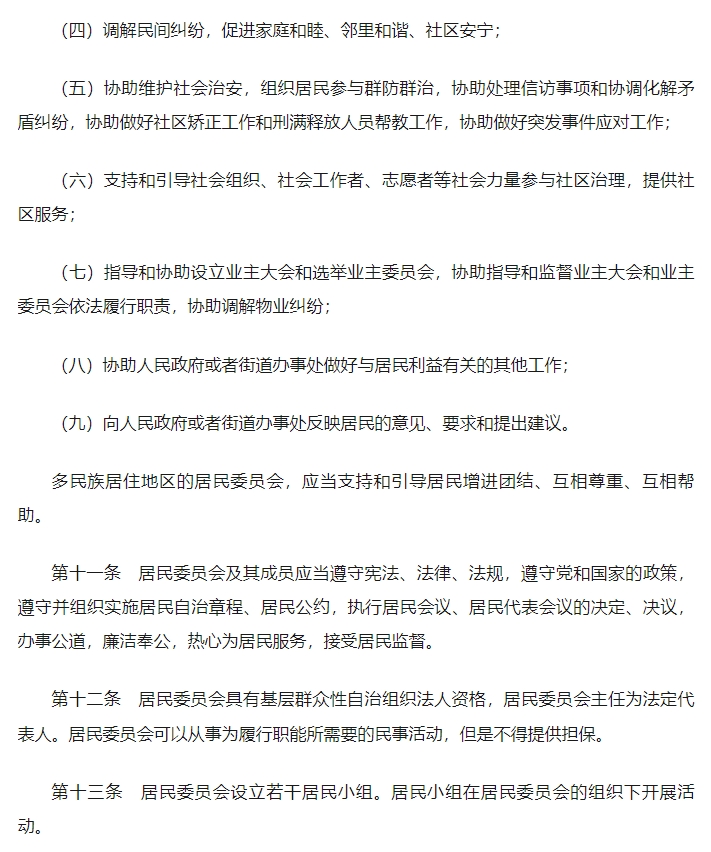 （四）调解民间纠纷，促进家庭和睦、邻里和谐、社区安宁；

（五）协助维护社会治安，组织居民参与群防群治，协助处理信访事项和协调化解矛盾纠纷，协助做好社区矫正工作和刑满释放人员帮教工作，协助做好突发事件应对工作；

（六）支持和引导社会组织、社会工作者、志愿者等社会力量参与社区治理，提供社区服务；

（七）指导和协助设立业主大会和选举业主委员会，协助指导和监督业主大会和业主委员会依法履行职责，协助调解物业纠纷；

（八）协助人民政府或者街道办事处做好与居民利益有关的其他工作；

（九）向人民政府或者街道办事处反映居民的意见、要求和提出建议。

多民族居住地区的居民委员会，应当支持和引导居民增进团结、互相尊重、互相帮助。

第十一条　居民委员会及其成员应当遵守宪法、法律、法规，遵守党和国家的政策，遵守并组织实施居民自治章程、居民公约，执行居民会议、居民代表会议的决定、决议，办事公道，廉洁奉公，热心为居民服务，接受居民监督。

第十二条　居民委员会具有基层群众性自治组织法人资格，居民委员会主任为法定代表人。居民委员会可以从事为履行职能所需要的民事活动，但是不得提供担保。

第十三条　居民委员会设立若干居民小组。居民小组在居民委员会的组织下开展活动。